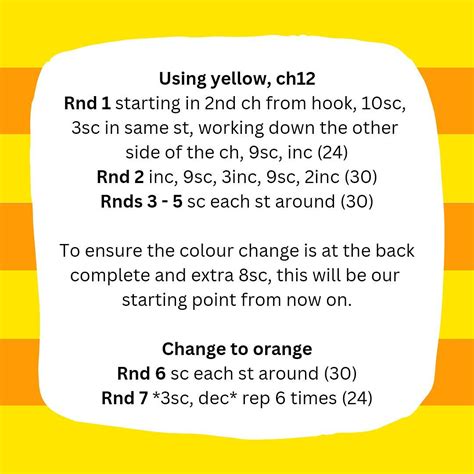 Using yellow, ch12
Rnd 1 starting in 2nd ch from hook, 10sc, 3sc in same st, working down the other side of the ch, 9sc, inc (24)
Rnd 2 inc, 9sc, 3inc, 9sc, 2inc (30)
Rnds 3 - 5 sc each st around (30)

To ensure the colour change is at the back complete and extra 8sc, this will be our starting point from now on.

Change to orange
Rnd 6 sc each st around (30)
Rnd 7 *3sc, dec* rep 6 times (24)